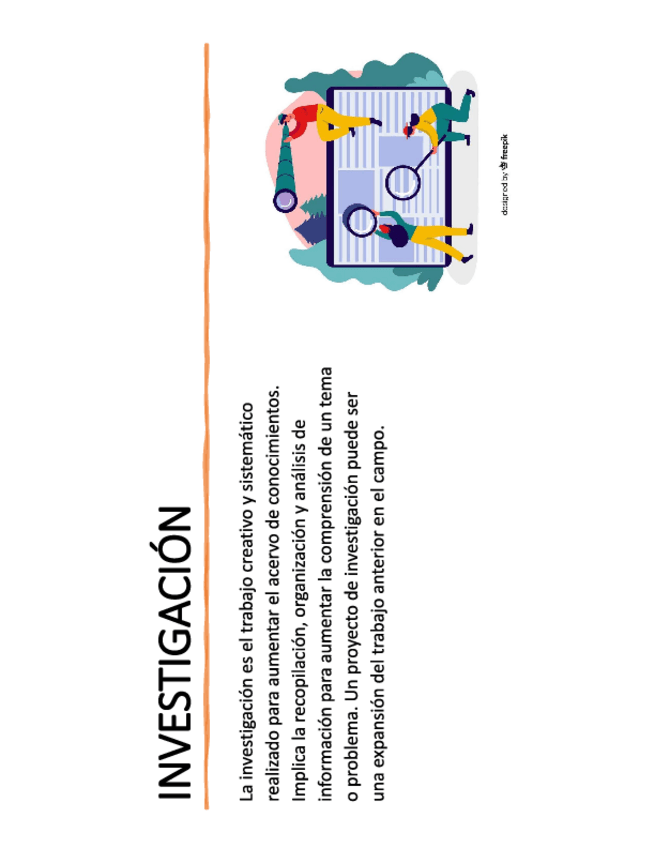 INVESTIGACIÓN

La investigación es el trabajo creativo y sistemático realizado para aumentar el acervo de conocimientos. Implica la recopilación, organización y análisis de información para aumentar la comprensión de un tema o problema. Un proyecto de investigación puede ser una expansión del trabajo anterior en el campo.

designed by freepik